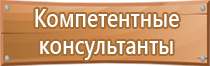 Компетентные консультанты